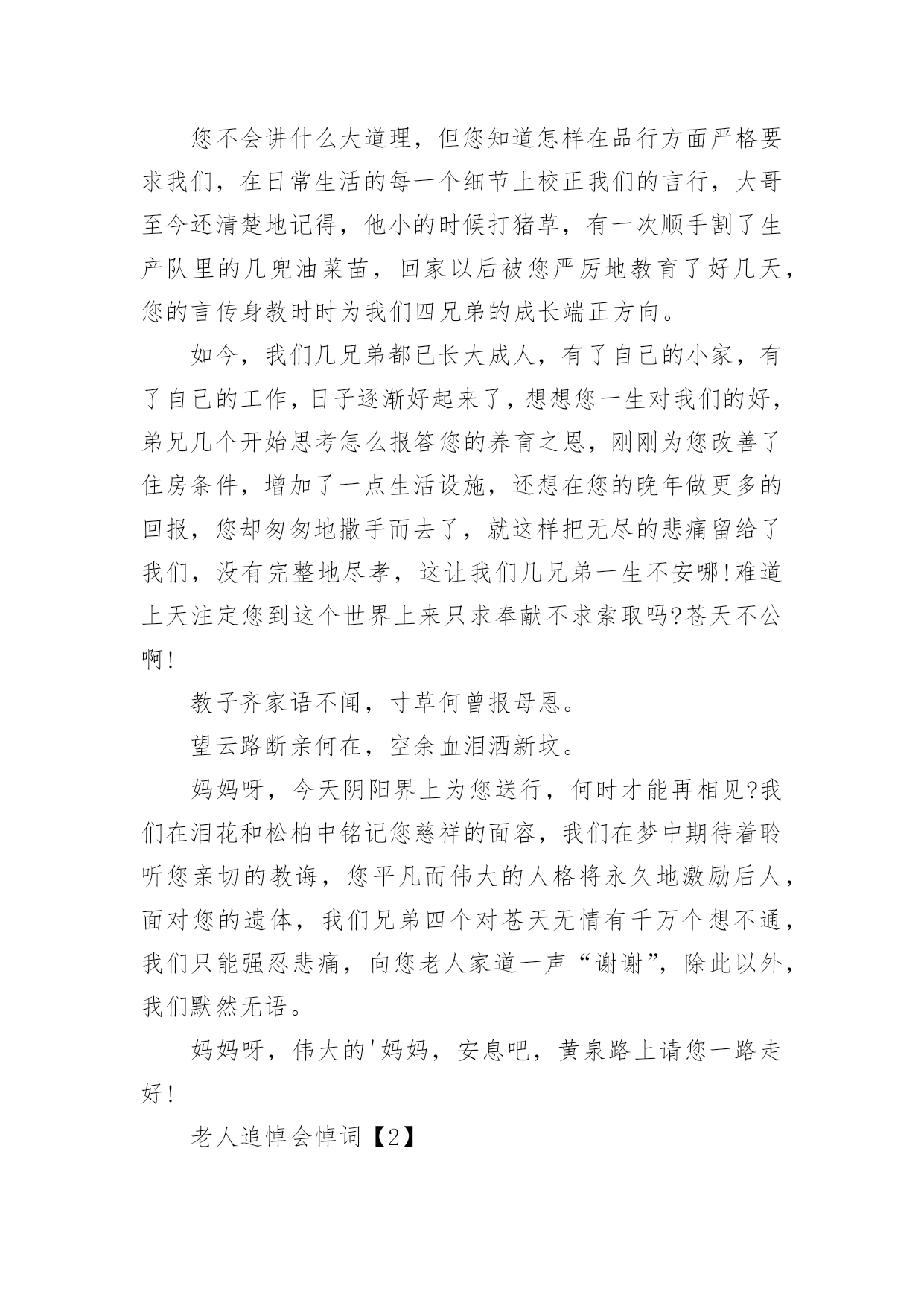 您不会讲什么大道理，但您知道怎样在品行方面严格要求我们，在日常生活的每一个细节上校正我们的言行，大哥至今还清楚地记得，他小的时候打猪草，有一次顺手割了生产队里的几兜油菜苗，回家以后被您严厉地教育了好几天，您的言传身教时时为我们四兄弟的成长端正方向。

如今，我们几兄弟都已长大成人，有了自己的小家，有了自己的工作，日子逐渐好起来了，想想您一生对我们的好，弟兄几个开始思考怎么报答您的养育之恩，刚刚为您改善了住房条件，增加了一点生活设施，还想在您的晚年做更多的回报，您却匆匆地撒手而去了，就这样把无尽的悲痛留给了我们，没有完整地尽孝，这让我们几兄弟一生不安哪!难道上天注定您到这个世界上来只求奉献不求索取吗?苍天不公啊!

教子齐家语不闻，寸草何曾报母恩。

望云路断亲何在，空余血泪洒新坟。

妈妈呀，今天阴阳界上为您送行，何时才能再相见?我们在泪花和松柏中铭记您慈祥的面容，我们在梦中期待着聆听您亲切的教诲，您平凡而伟大的人格将永久地激励后人，面对您的遗体，我们兄弟四个对苍天无情有千万个想不通，我们只能强忍悲痛，向您老人家道一声“谢谢”，除此以外，我们默然无语。

妈妈呀，伟大的'妈妈，安息吧，黄泉路上请您一路走好!

老人追悼会悼词【2】